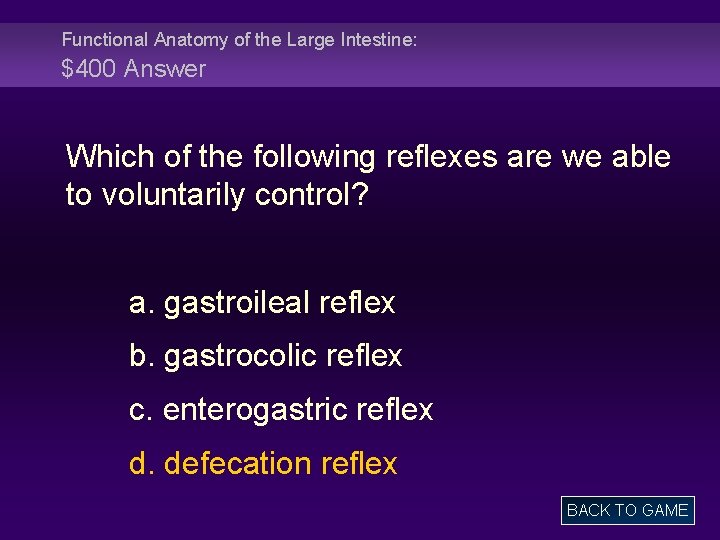 Functional Anatomy of the Large Intestine:
$400 Answer

Which of the following reflexes are we able to voluntarily control?

a. gastroileal reflex

b. gastrocolic reflex

c. enterogastric reflex

d. defecation reflex

BACK TO GAME